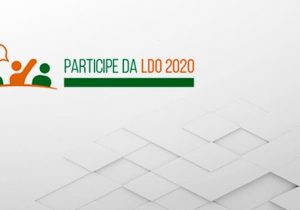 PARTICIPE DA LDO 2020